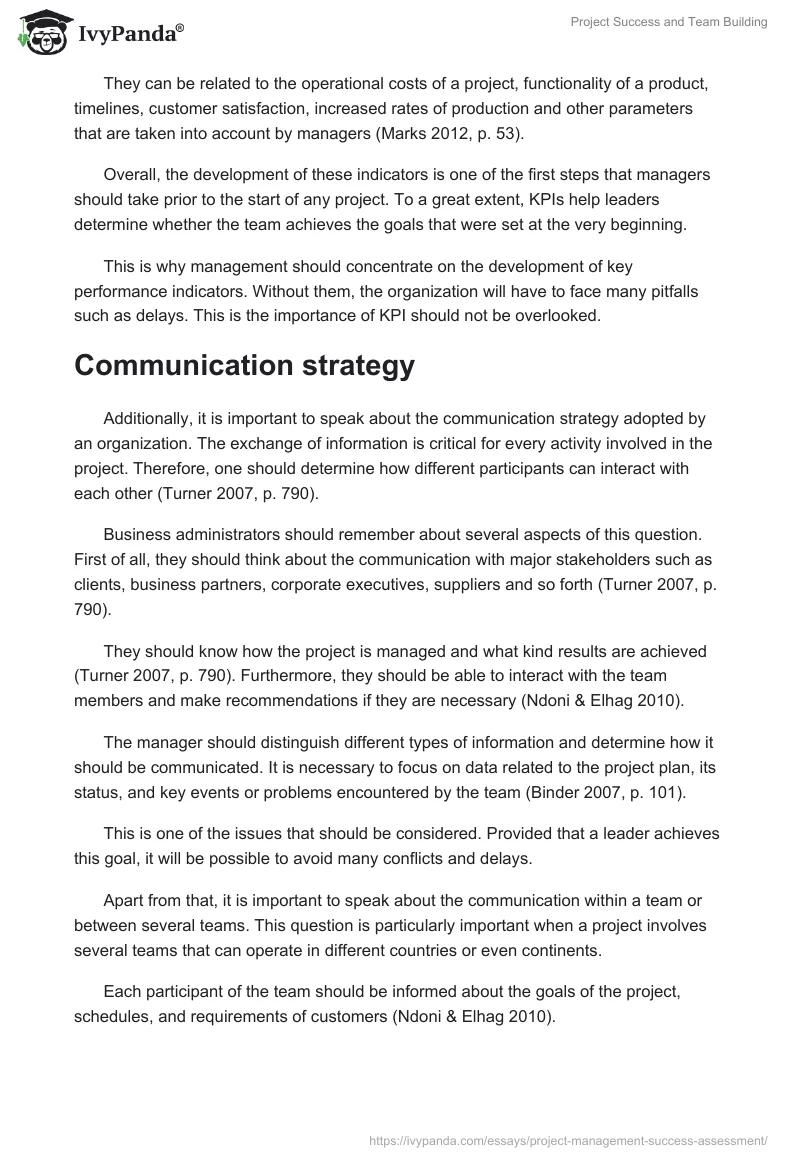 IvyPanda®

Project Success and Team Building

They can be related to the operational costs of a project, functionality of a product, timelines, customer satisfaction, increased rates of production and other parameters that are taken into account by managers (Marks 2012, p. 53).

Overall, the development of these indicators is one of the first steps that managers should take prior to the start of any project. To a great extent, KPIs help leaders determine whether the team achieves the goals that were set at the very beginning.

This is why management should concentrate on the development of key performance indicators. Without them, the organization will have to face many pitfalls such as delays. This is the importance of KPI should not be overlooked.

Communication strategy

Additionally, it is important to speak about the communication strategy adopted by an organization. The exchange of information is critical for every activity involved in the project. Therefore, one should determine how different participants can interact with each other (Turner 2007, p. 790).

Business administrators should remember about several aspects of this question. First of all, they should think about the communication with major stakeholders such as clients, business partners, corporate executives, suppliers and so forth (Turner 2007, p. 790).

They should know how the project is managed and what kind results are achieved (Turner 2007, p. 790). Furthermore, they should be able to interact with the team members and make recommendations if they are necessary (Ndoni & Elhag 2010).

The manager should distinguish different types of information and determine how it should be communicated. It is necessary to focus on data related to the project plan, its status, and key events or problems encountered by the team (Binder 2007, p. 101).

This is one of the issues that should be considered. Provided that a leader achieves this goal, it will be possible to avoid many conflicts and delays.

Apart from that, it is important to speak about the communication within a team or between several teams. This question is particularly important when a project involves several teams that can operate in different countries or even continents.

Each participant of the team should be informed about the goals of the project, schedules, and requirements of customers (Ndoni & Elhag 2010).

https://ivypanda.com/essays/project-management-success-assessment/